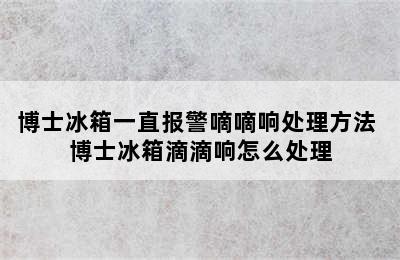 博士冰箱一直报警嘀嘀响处理方法
博士冰箱滴滴响怎么处理